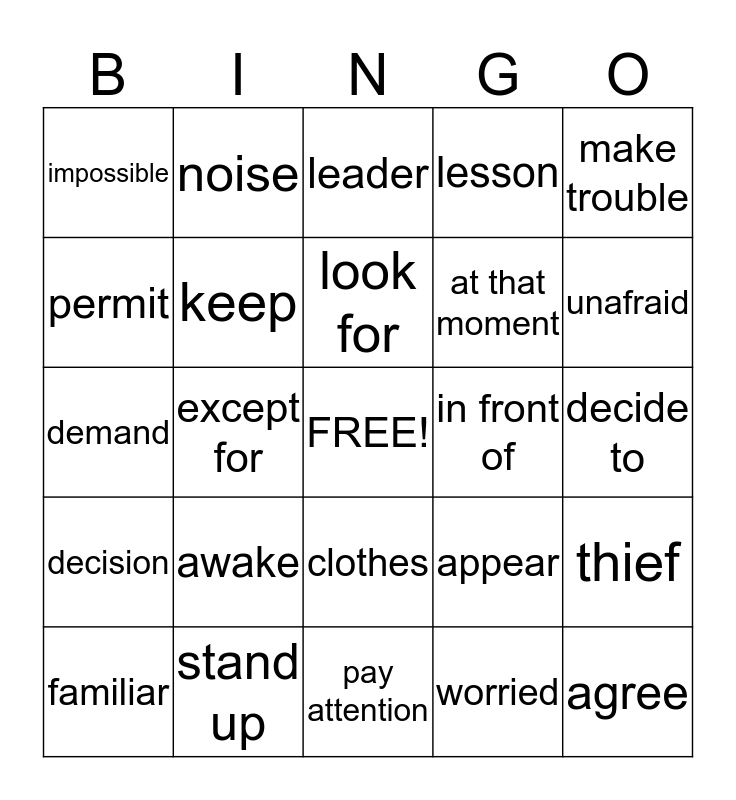 | B | I | N | G | O |
|---|---|---|---|---|
| impossible | noise | leader | lesson | make trouble |
| permit | keep | look for | at that moment | unafraid |
| demand | except for | FREE! | in front of | decide to |
| decision | awake | clothes | appear | thief |
| familiar | stand up | pay attention | worried | agree |